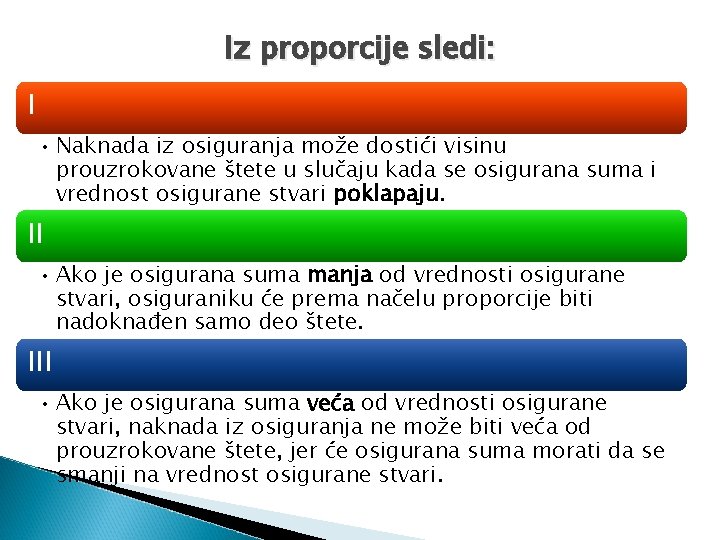 Iz proporcije sledi:

I

• Naknada iz osiguranja može dostići visinu prouzrokovane štete u slučaju kada se osigurana suma i vrednost osigurane stvari poklapaju.

II

• Ako je osigurana suma manja od vrednosti osigurane stvari, osiguraniku će prema načelu proporcije biti nadoknađen samo deo štete.

III

• Ako je osigurana suma veća od vrednosti osigurane stvari, naknada iz osiguranja ne može biti veća od prouzrokovane štete, jer će osigurana suma morati da se smanji na vrednost osigurane stvari.